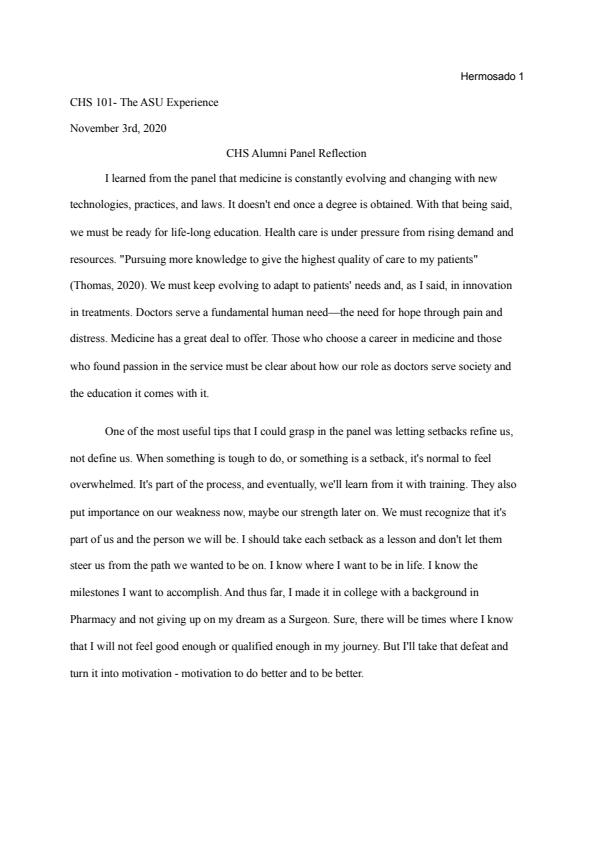 Hermosado 1

CHS 101- The ASU Experience

November 3rd, 2020

CHS Alumni Panel Reflection

I learned from the panel that medicine is constantly evolving and changing with new technologies, practices, and laws. It doesn't end once a degree is obtained. With that being said, we must be ready for life-long education. Health care is under pressure from rising demand and resources. "Pursuing more knowledge to give the highest quality of care to my patients" (Thomas, 2020). We must keep evolving to adapt to patients' needs and, as I said, in innovation in treatments. Doctors serve a fundamental human need—the need for hope through pain and distress. Medicine has a great deal to offer. Those who choose a career in medicine and those who found passion in the service must be clear about how our role as doctors serve society and the education it comes with it.

One of the most useful tips that I could grasp in the panel was letting setbacks refine us, not define us. When something is tough to do, or something is a setback, it's normal to feel overwhelmed. It's part of the process, and eventually, we'll learn from it with training. They also put importance on our weakness now, maybe our strength later on. We must recognize that it's part of us and the person we will be. I should take each setback as a lesson and don't let them steer us from the path we wanted to be on. I know where I want to be in life. I know the milestones I want to accomplish. And thus far, I made it in college with a background in Pharmacy and not giving up on my dream as a Surgeon. Sure, there will be times where I know that I will not feel good enough or qualified enough in my journey. But I'll take that defeat and turn it into motivation - motivation to do better and to be better.